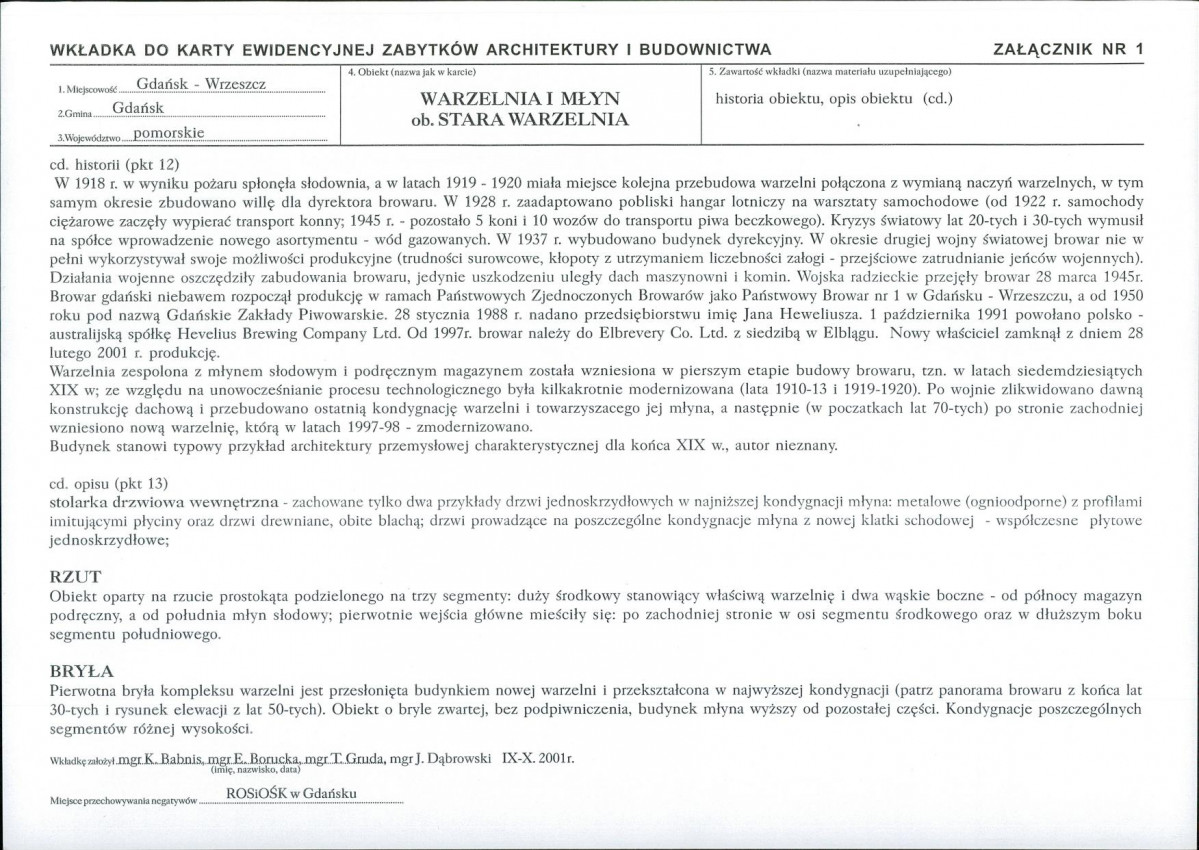 WKŁADKA DO KARTY EWIDENCYJNEJ ZABYTKÓW ARCHITEKTURY I BUDOWNICTWA
ZAŁĄCZNIK NR 1

1. Miejscowość Gdańsk - Wrzeszcz
2.Gmina Gdańsk
3.Województwo pomorskie

4. Obiekt (nazwa jak w karcie)
WARZELNIA I MŁYN
ob. STARA WARZELNIA

5. Zawartość wkładki (nazwa materiału uzupełniającego)
historia obiektu, opis obiektu (cd.)

cd. historii (pkt 12)
W 1918 r. w wyniku pożaru spłonęła słodownia, a w latach 1919 - 1920 miała miejsce kolejna przebudowa warzelni połączona z wymianą naczyń warzelnych, w tym samym okresie zbudowano willę dla dyrektora browaru. W 1928 r. zaadaptowano pobliski hangar lotniczy na warsztaty samochodowe (od 1922 r. samochody ciężarowe zaczęły wypierać transport konny; 1945 r. - pozostało 5 koni i 10 wozów do transportu piwa beczkowego). Kryzys światowy lat 20-tych i 30-tych wymusił na spółce wprowadzenie nowego asortymentu - wód gazowanych. W 1937 r. wybudowano budynek dyrekcyjny. W okresie drugiej wojny światowej browar nie w pełni wykorzystywał swoje możliwości produkcyjne (trudności surowcowe, kłopoty z utrzymaniem liczebności załogi - przejściowe zatrudnianie jeńców wojennych). Działania wojenne oszczędziły zabudowania browaru, jedynie uszkodzeniu uległy dach maszynowni i komin. Wojska radzieckie przejęły browar 28 marca 1945r. Browar gdański niebawem rozpoczął produkcję w ramach Państwowych Zjednoczonych Browarów jako Państwowy Browar nr 1 w Gdańsku - Wrzeszczu, a od 1950 roku pod nazwą Gdańskie Zakłady Piwowarskie. 28 stycznia 1988 r. nadano przedsiębiorstwu imię Jana Heweliusza. 1 października 1991 powołano polsko - australijską spółkę Hevelius Brewing Company Ltd. Od 1997r. browar należy do Elbrevery Co. Ltd. z siedzibą w Elblągu. Nowy właściciel zamknął z dniem 28 lutego 2001 r. produkcję.
Warzelnia zespolona z młynem słodowym i podręcznym magazynem została wzniesiona w pierszym etapie budowy browaru, tzn. w latach siedemdziesiątych XIX w; ze względu na unowocześnianie procesu technologicznego była kilkakrotnie modernizowana (lata 1910-13 i 1919-1920). Po wojnie zlikwidowano dawną konstrukcję dachową i przebudowano ostatnią kondygnację warzelni i towarzyszacego jej młyna, a następnie (w poczatkach lat 70-tych) po stronie zachodniej wzniesiono nową warzelnię, którą w latach 1997-98 - zmodernizowano.
Budynek stanowi typowy przykład architektury przemysłowej charakterystycznej dla końca XIX w., autor nieznany.

cd. opisu (pkt 13)
stolarka drzwiowa wewnętrzna - zachowane tylko dwa przykłady drzwi jednoskrzydłowych w najniższej kondygnacji młyna: metalowe (ognioodporne) z profilami imitującymi płyciny oraz drzwi drewniane, obite blachą; drzwi prowadzące na poszczególne kondygnacje młyna z nowej klatki schodowej - współczesne płytowe jednoskrzydłowe;

RZUT
Obiekt oparty na rzucie prostokąta podzielonego na trzy segmenty: duży środkowy stanowiący właściwą warzelnię i dwa wąskie boczne - od północy magazyn podręczny, a od południa młyn słodowy; pierwotnie wejścia główne mieściły się: po zachodniej stronie w osi segmentu środkowego oraz w dłuższym boku segmentu południowego.

BRYŁA
Pierwotna bryła kompleksu warzelni jest przesłonięta budynkiem nowej warzelni i przekształcona w najwyższej kondygnacji (patrz panorama browaru z końca lat 30-tych i rysunek elewacji z lat 50-tych). Obiekt o bryle zwartej, bez podpiwniczenia, budynek młyna wyższy od pozostałej części. Kondygnacje poszczególnych segmentów różnej wysokości.

Wkładkę założył mgr K. Babnis, mgr E. Borucka, mgr T. Gruda, mgr J. Dąbrowski IX-X. 2001r.
(imię, nazwisko, data)

Miejsce przechowywania negatywów ROSiOŚK w Gdańsku